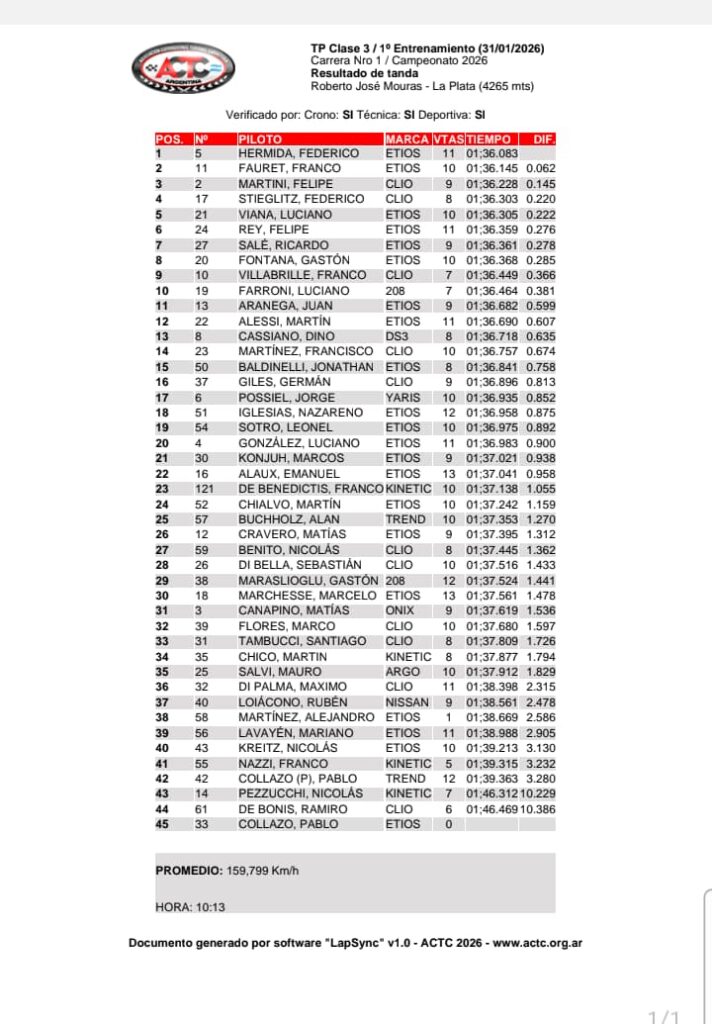 ACTC ARGENTINA

TP Clase 3 / 1º Entrenamiento (31/01/2026)
Carrera Nro 1 / Campeonato 2026
Resultado de tanda
Roberto José Mouras - La Plata (4265 mts)

Verificado por: Crono: SI Técnica: SI Deportiva: SI

| POS. | Nº | PILOTO | MARCA | VTAS | TIEMPO | DIF. |
|---|---|---|---|---|---|---|
| 1 | 5 | HERMIDA, FEDERICO | ETIOS | 11 | 01;36.083 | |
| 2 | 11 | FAURET, FRANCO | ETIOS | 10 | 01;36.145 | 0.062 |
| 3 | 2 | MARTINI, FELIPE | CLIO | 9 | 01;36.228 | 0.145 |
| 4 | 17 | STIEGLITZ, FEDERICO | CLIO | 8 | 01;36.303 | 0.220 |
| 5 | 21 | VIANA, LUCIANO | ETIOS | 10 | 01;36.305 | 0.222 |
| 6 | 24 | REY, FELIPE | ETIOS | 11 | 01;36.359 | 0.276 |
| 7 | 27 | SALÉ, RICARDO | ETIOS | 9 | 01;36.361 | 0.278 |
| 8 | 20 | FONTANA, GASTÓN | ETIOS | 10 | 01;36.368 | 0.285 |
| 9 | 10 | VILLABRILLE, FRANCO | CLIO | 7 | 01;36.449 | 0.366 |
| 10 | 19 | FARRONI, LUCIANO | 208 | 7 | 01;36.464 | 0.381 |
| 11 | 13 | ARANEGA, JUAN | ETIOS | 9 | 01;36.682 | 0.599 |
| 12 | 22 | ALESSI, MARTÍN | ETIOS | 11 | 01;36.690 | 0.607 |
| 13 | 8 | CASSIANO, DINO | DS3 | 8 | 01;36.718 | 0.635 |
| 14 | 23 | MARTÍNEZ, FRANCISCO | CLIO | 10 | 01;36.757 | 0.674 |
| 15 | 50 | BALDINELLI, JONATHAN | ETIOS | 8 | 01;36.841 | 0.758 |
| 16 | 37 | GILES, GERMÁN | CLIO | 9 | 01;36.896 | 0.813 |
| 17 | 6 | POSSIEL, JORGE | YARIS | 10 | 01;36.935 | 0.852 |
| 18 | 51 | IGLESIAS, NAZARENO | ETIOS | 12 | 01;36.958 | 0.875 |
| 19 | 54 | SOTRO, LEONEL | ETIOS | 10 | 01;36.975 | 0.892 |
| 20 | 4 | GONZÁLEZ, LUCIANO | ETIOS | 11 | 01;36.983 | 0.900 |
| 21 | 30 | KONJUH, MARCOS | ETIOS | 9 | 01;37.021 | 0.938 |
| 22 | 16 | ALAUX, EMANUEL | ETIOS | 13 | 01;37.041 | 0.958 |
| 23 | 121 | DE BENEDICTIS, FRANCO | KINETIC | 10 | 01;37.138 | 1.055 |
| 24 | 52 | CHIALVO, MARTÍN | ETIOS | 10 | 01;37.242 | 1.159 |
| 25 | 57 | BUCHHOLZ, ALAN | TREND | 10 | 01;37.353 | 1.270 |
| 26 | 12 | CRAVERO, MATÍAS | ETIOS | 9 | 01;37.395 | 1.312 |
| 27 | 59 | BENITO, NICOLÁS | CLIO | 8 | 01;37.445 | 1.362 |
| 28 | 26 | DI BELLA, SEBASTIÁN | CLIO | 10 | 01;37.516 | 1.433 |
| 29 | 38 | MARASLIOGLU, GASTÓN | 208 | 12 | 01;37.524 | 1.441 |
| 30 | 18 | MARCHESSE, MARCELO | ETIOS | 13 | 01;37.561 | 1.478 |
| 31 | 3 | CANAPINO, MATÍAS | ONIX | 9 | 01;37.619 | 1.536 |
| 32 | 39 | FLORES, MARCO | CLIO | 10 | 01;37.680 | 1.597 |
| 33 | 31 | TAMBUCCI, SANTIAGO | CLIO | 8 | 01;37.809 | 1.726 |
| 34 | 35 | CHICO, MARTIN | KINETIC | 8 | 01;37.877 | 1.794 |
| 35 | 25 | SALVI, MAURO | ARGO | 10 | 01;37.912 | 1.829 |
| 36 | 32 | DI PALMA, MAXIMO | CLIO | 11 | 01;38.398 | 2.315 |
| 37 | 40 | LOIÁCONO, RUBÉN | NISSAN | 9 | 01;38.561 | 2.478 |
| 38 | 58 | MARTÍNEZ, ALEJANDRO | ETIOS | 1 | 01;38.669 | 2.586 |
| 39 | 56 | LAVAYÉN, MARIANO | ETIOS | 11 | 01;38.988 | 2.905 |
| 40 | 43 | KREITZ, NICOLÁS | ETIOS | 10 | 01;39.213 | 3.130 |
| 41 | 55 | NAZZI, FRANCO | KINETIC | 5 | 01;39.315 | 3.232 |
| 42 | 42 | COLLAZO (P), PABLO | TREND | 12 | 01;39.363 | 3.280 |
| 43 | 14 | PEZZUCCHI, NICOLÁS | KINETIC | 7 | 01;46.312 | 10.229 |
| 44 | 61 | DE BONIS, RAMIRO | CLIO | 6 | 01;46.469 | 10.386 |
| 45 | 33 | COLLAZO, PABLO | ETIOS | 0 | | |

PROMEDIO: 159,799 Km/h

HORA: 10:13

Documento generado por software "LapSync" v1.0 - ACTC 2026 - www.actc.org.ar

1/1